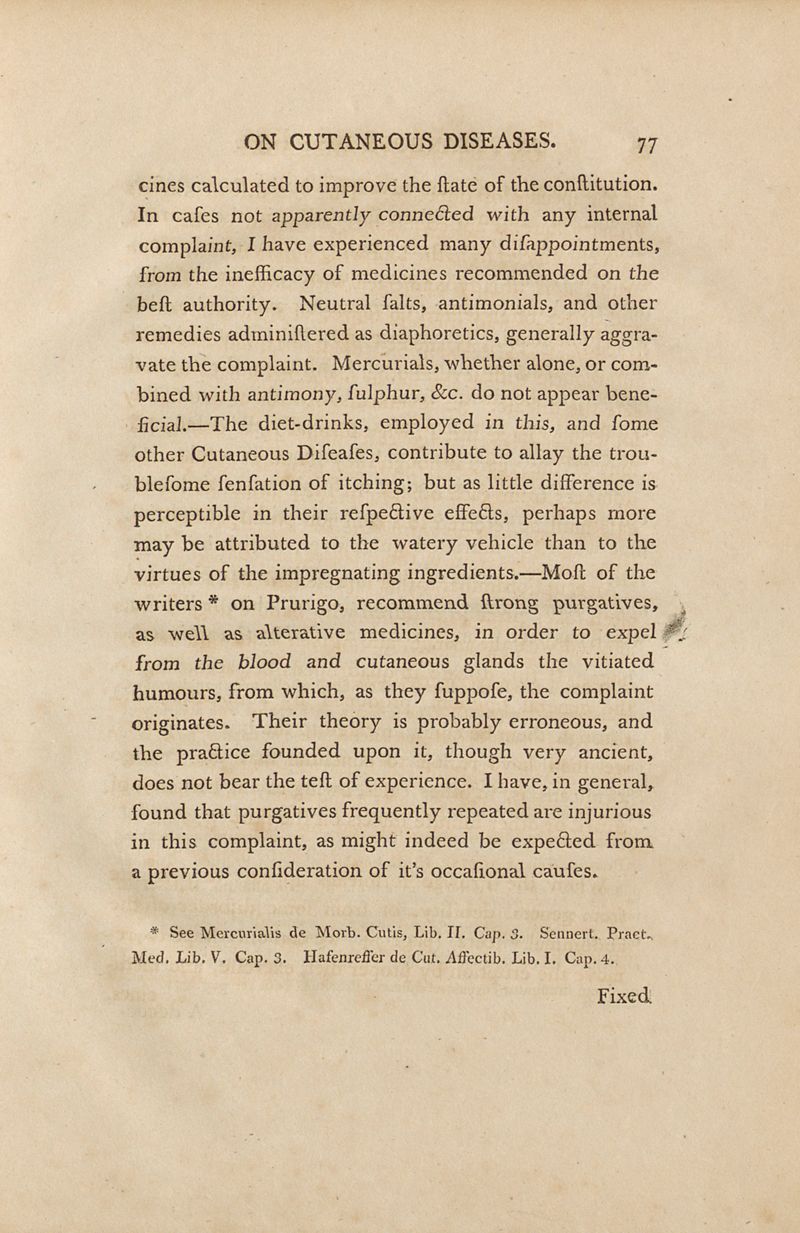 ON CUTANEOUS DISEASES. 77

cines calculated to improve the ſtate of the conſtitution. In caſes not apparently connected with any internal complaint, I have experienced many diſappointments, from the inefficacy of medicines recommended on the beſt authority. Neutral ſalts, antimonials, and other remedies adminiſtered as diaphoretics, generally aggravate the complaint. Mercurials, whether alone, or combined with antimony, ſulphur, &c. do not appear beneficial.—The diet-drinks, employed in this, and ſome other Cutaneous Diſeaſes, contribute to allay the troubleſome ſenſation of itching; but as little difference is perceptible in their reſpective effects, perhaps more may be attributed to the watery vehicle than to the virtues of the impregnating ingredients.—Moſt of the writers * on Prurigo, recommend ſtrong purgatives, as well as alterative medicines, in order to expel from the blood and cutaneous glands the vitiated humours, from which, as they ſuppoſe, the complaint originates. Their theory is probably erroneous, and the practice founded upon it, though very ancient, does not bear the teſt of experience. I have, in general, found that purgatives frequently repeated are injurious in this complaint, as might indeed be expected from a previous conſideration of it's occaſional cauſes.

* See Mercurialis de Morb. Cutis, Lib. II. Cap. 3. Sennert. Pract. Med. Lib. V. Cap. 3. Hafenreffer de Cut. Affectib. Lib. I. Cap. 4.

Fixed